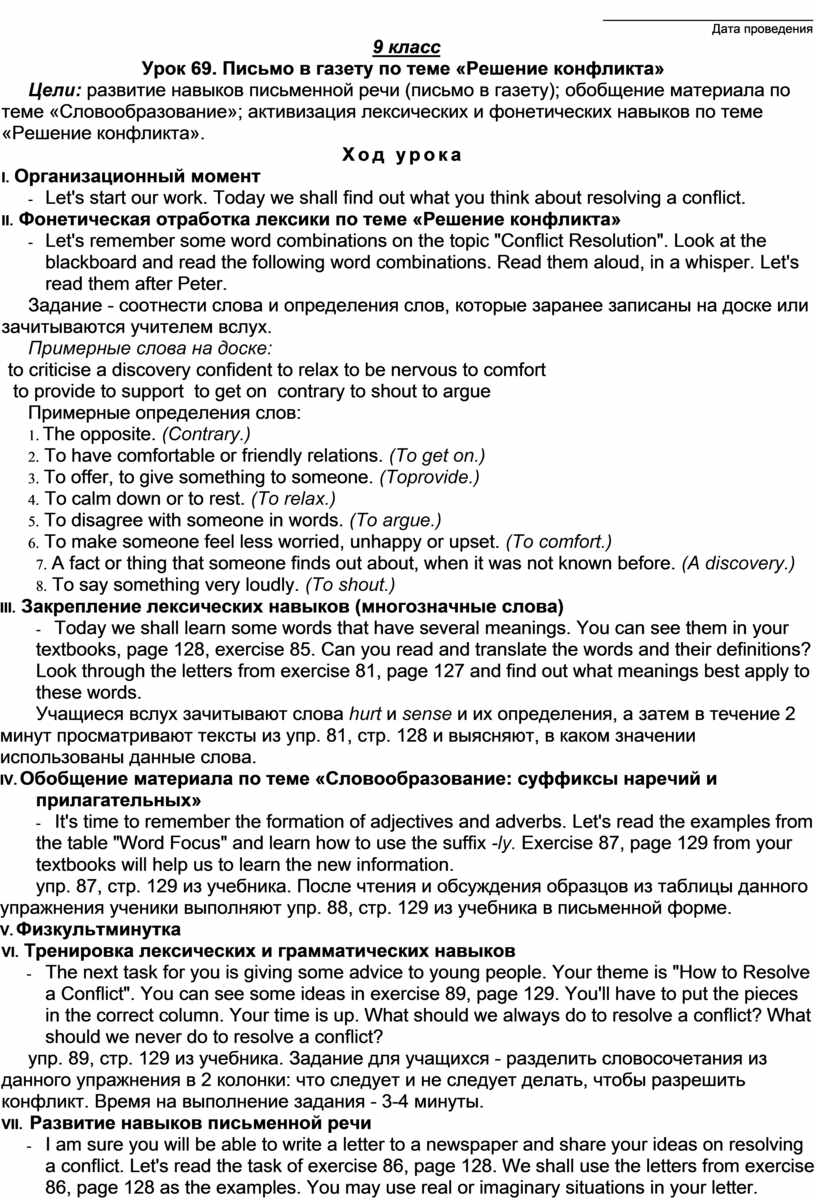 Дата проведения

9 класс

Урок 69. Письмо в газету по теме «Решение конфликта»

Цели: развитие навыков письменной речи (письмо в газету); обобщение материала по теме «Словообразование»; активизация лексических и фонетических навыков по теме «Решение конфликта».

Ход урока

I. Организационный момент

- Let's start our work. Today we shall find out what you think about resolving a conflict.

II. Фонетическая отработка лексики по теме «Решение конфликта»

- Let's remember some word combinations on the topic "Conflict Resolution". Look at the blackboard and read the following word combinations. Read them aloud, in a whisper. Let's read them after Peter.

Задание - соотнести слова и определения слов, которые заранее записаны на доске или зачитываются учителем вслух.

Примерные слова на доске:

to criticise a discovery confident to relax to be nervous to comfort
to provide to support to get on contrary to shout to argue

Примерные определения слов:

1. The opposite. (Contrary.)
2. To have comfortable or friendly relations. (To get on.)
3. To offer, to give something to someone. (Toprovide.)
4. To calm down or to rest. (To relax.)
5. To disagree with someone in words. (To argue.)
6. To make someone feel less worried, unhappy or upset. (To comfort.)
7. A fact or thing that someone finds out about, when it was not known before. (A discovery.)
8. To say something very loudly. (To shout.)

III. Закрепление лексических навыков (многозначные слова)

- Today we shall learn some words that have several meanings. You can see them in your textbooks, page 128, exercise 85. Can you read and translate the words and their definitions? Look through the letters from exercise 81, page 127 and find out what meanings best apply to these words.

Учащиеся вслух зачитывают слова hurt и sense и их определения, а затем в течение 2 минут просматривают тексты из упр. 81, стр. 128 и выясняют, в каком значении использованы данные слова.

IV. Обобщение материала по теме «Словообразование: суффиксы наречий и прилагательных»

- It's time to remember the formation of adjectives and adverbs. Let's read the examples from the table "Word Focus" and learn how to use the suffix -ly. Exercise 87, page 129 from your textbooks will help us to learn the new information.

упр. 87, стр. 129 из учебника. После чтения и обсуждения образцов из таблицы данного упражнения ученики выполняют упр. 88, стр. 129 из учебника в письменной форме.

V. Физкультминутка

VI. Тренировка лексических и грамматических навыков

- The next task for you is giving some advice to young people. Your theme is "How to Resolve a Conflict". You can see some ideas in exercise 89, page 129. You'll have to put the pieces in the correct column. Your time is up. What should we always do to resolve a conflict? What should we never do to resolve a conflict?

упр. 89, стр. 129 из учебника. Задание для учащихся - разделить словосочетания из данного упражнения в 2 колонки: что следует и не следует делать, чтобы разрешить конфликт. Время на выполнение задания - 3-4 минуты.

VII. Развитие навыков письменной речи

- I am sure you will be able to write a letter to a newspaper and share your ideas on resolving a conflict. Let's read the task of exercise 86, page 128. We shall use the letters from exercise 86, page 128 as the examples. You may use real or imaginary situations in your letter.